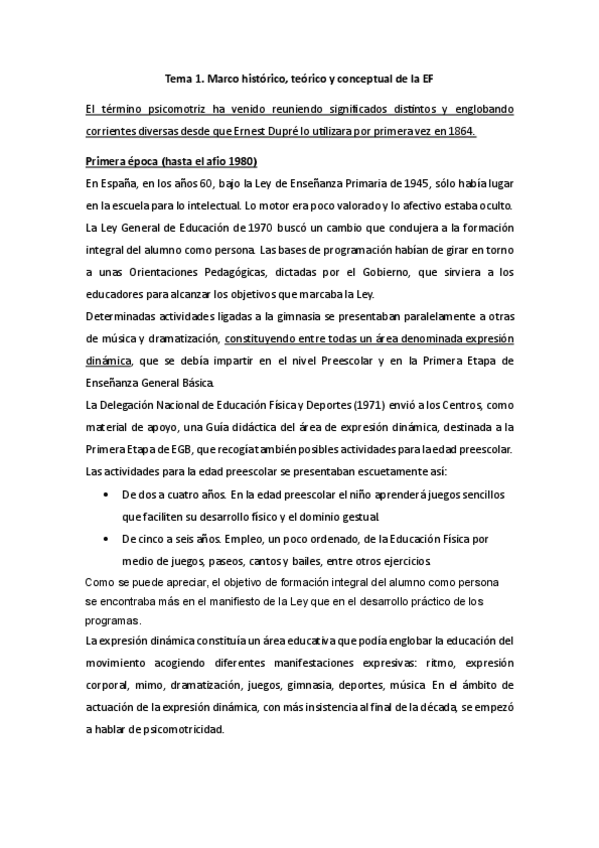 Tema 1. Marco histórico, teórico y conceptual de la EF

El término psicomotriz ha venido reuniendo significados distintos y englobando corrientes diversas desde que Ernest Dupré lo utilizara por primera vez en 1864.

Primera época (hasta el año 1980)

En España, en los años 60, bajo la Ley de Enseñanza Primaria de 1945, sólo había lugar en la escuela para lo intelectual. Lo motor era poco valorado y lo afectivo estaba oculto.

La Ley General de Educación de 1970 buscó un cambio que condujera a la formación integral del alumno como persona. Las bases de programación habían de girar en torno a unas Orientaciones Pedagógicas, dictadas por el Gobierno, que sirviera a los educadores para alcanzar los objetivos que marcaba la Ley.

Determinadas actividades ligadas a la gimnasia se presentaban paralelamente a otras de música y dramatización, constituyendo entre todas un área denominada expresión dinámica, que se debía impartir en el nivel Preescolar y en la Primera Etapa de Enseñanza General Básica.

La Delegación Nacional de Educación Física y Deportes (1971) envió a los Centros, como material de apoyo, una Guía didáctica del área de expresión dinámica, destinada a la Primera Etapa de EGB, que recogía también posibles actividades para la edad preescolar.

Las actividades para la edad preescolar se presentaban escuetamente así:

• De dos a cuatro años. En la edad preescolar el niño aprenderá juegos sencillos que faciliten su desarrollo físico y el dominio gestual.
• De cinco a seis años. Empleo, un poco ordenado, de la Educación Física por medio de juegos, paseos, cantos y bailes, entre otros ejercicios.

Como se puede apreciar, el objetivo de formación integral del alumno como persona se encontraba más en el manifiesto de la Ley que en el desarrollo práctico de los programas.

La expresión dinámica constituía un área educativa que podía englobar la educación del movimiento acogiendo diferentes manifestaciones expresivas: ritmo, expresión corporal, mimo, dramatización, juegos, gimnasia, deportes, música. En el ámbito de actuación de la expresión dinámica, con más insistencia al final de la década, se empezó a hablar de psicomotricidad.